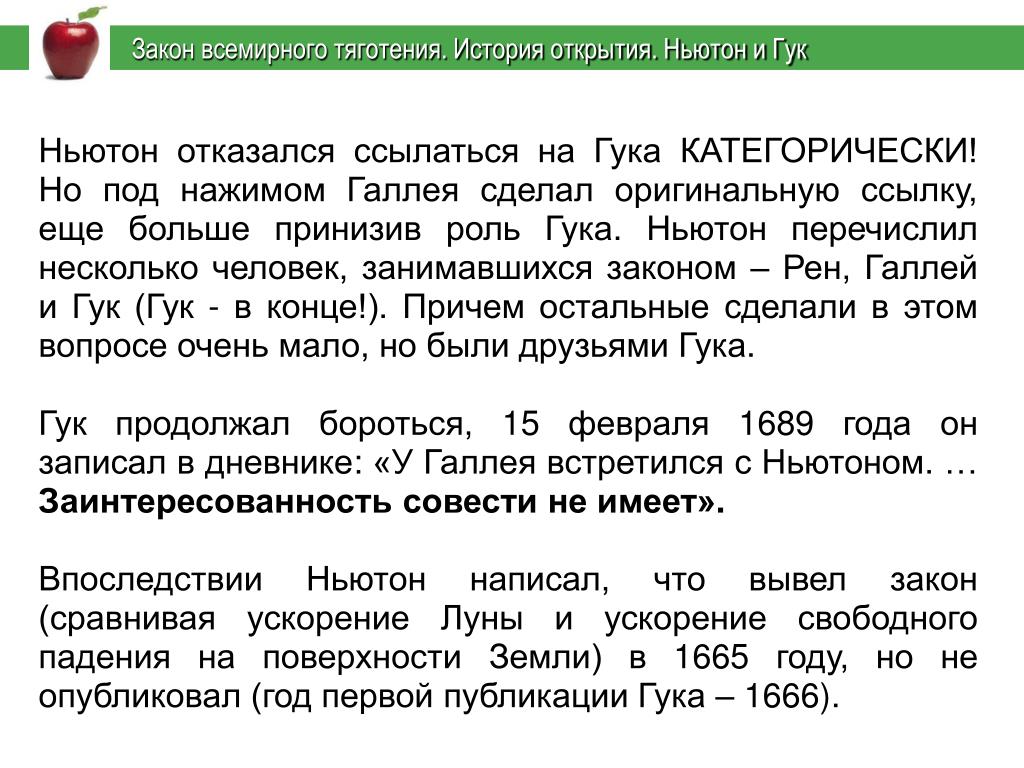 Закон всемирного тяготения. История открытия. Ньютон и Гук

Ньютон отказался ссылаться на Гука КАТЕГОРИЧЕСКИ! Но под нажимом Галлея сделал оригинальную ссылку, еще больше принизив роль Гука. Ньютон перечислил несколько человек, занимавшихся законом – Рен, Галлей и Гук (Гук - в конце!). Причем остальные сделали в этом вопросе очень мало, но были друзьями Гука.

Гук продолжал бороться, 15 февраля 1689 года он записал в дневнике: «У Галлея встретился с Ньютоном. … Заинтересованность совести не имеет».

Впоследствии Ньютон написал, что вывел закон (сравнивая ускорение Луны и ускорение свободного падения на поверхности Земли) в 1665 году, но не опубликовал (год первой публикации Гука – 1666).